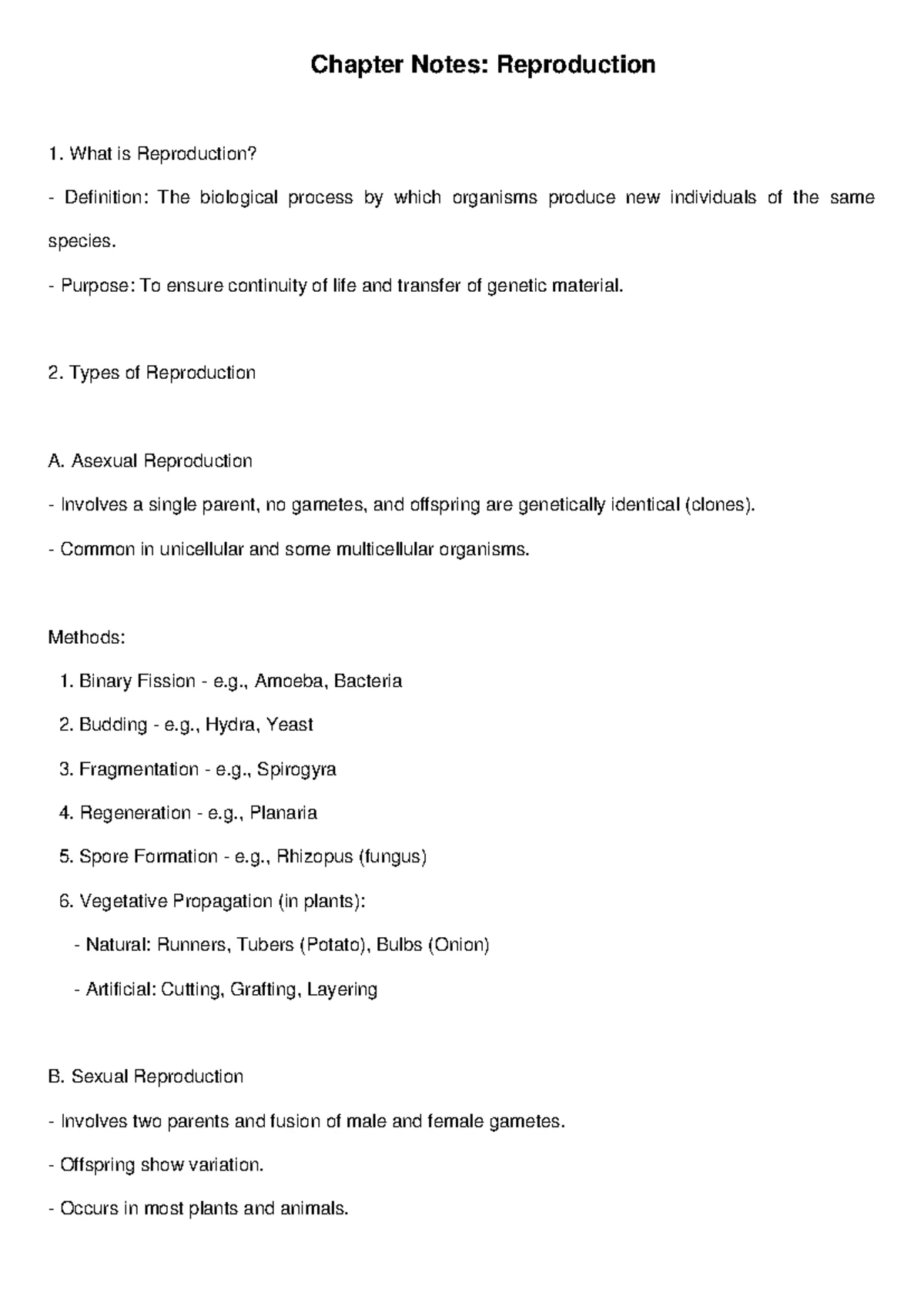 Chapter Notes: Reproduction

1. What is Reproduction?

- Definition: The biological process by which organisms produce new individuals of the same species.

- Purpose: To ensure continuity of life and transfer of genetic material.

2. Types of Reproduction

A. Asexual Reproduction

- Involves a single parent, no gametes, and offspring are genetically identical (clones).

- Common in unicellular and some multicellular organisms.

Methods:

1. Binary Fission - e.g., Amoeba, Bacteria

2. Budding - e.g., Hydra, Yeast

3. Fragmentation - e.g., Spirogyra

4. Regeneration - e.g., Planaria

5. Spore Formation - e.g., Rhizopus (fungus)

6. Vegetative Propagation (in plants):

- Natural: Runners, Tubers (Potato), Bulbs (Onion)

- Artificial: Cutting, Grafting, Layering

B. Sexual Reproduction

- Involves two parents and fusion of male and female gametes.

- Offspring show variation.

- Occurs in most plants and animals.